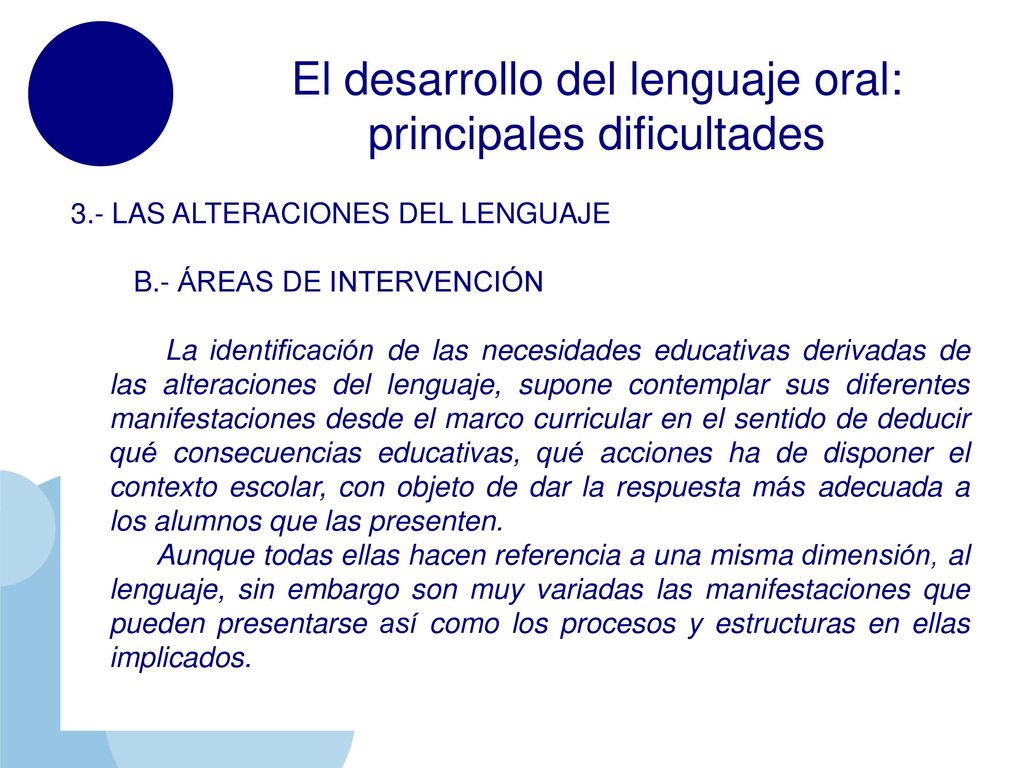 El desarrollo del lenguaje oral: principales dificultades

3.- LAS ALTERACIONES DEL LENGUAJE

B.- ÁREAS DE INTERVENCIÓN

La identificación de las necesidades educativas derivadas de las alteraciones del lenguaje, supone contemplar sus diferentes manifestaciones desde el marco curricular en el sentido de deducir qué consecuencias educativas, qué acciones ha de disponer el contexto escolar, con objeto de dar la respuesta más adecuada a los alumnos que las presenten.

Aunque todas ellas hacen referencia a una misma dimensión, al lenguaje, sin embargo son muy variadas las manifestaciones que pueden presentarse así como los procesos y estructuras en ellas implicados.